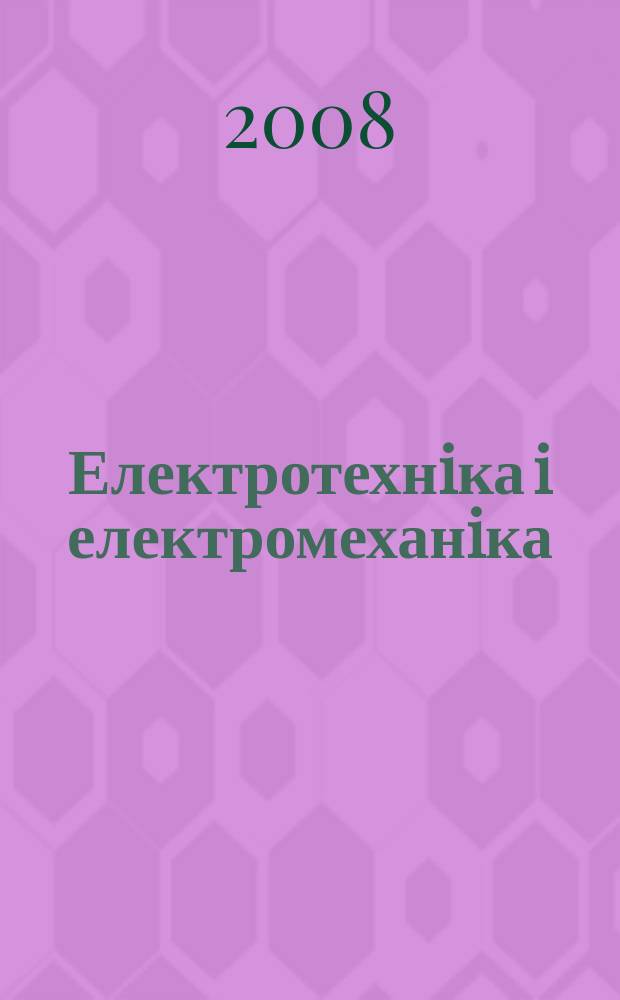 2008

Електротехніка і електромеханіка